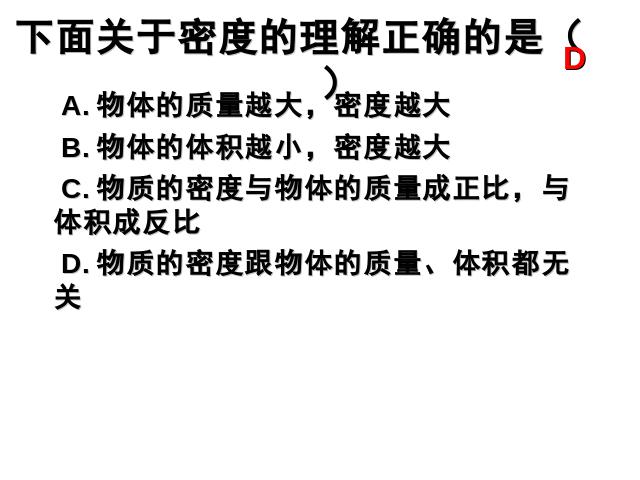 下面关于密度的理解正确的是（ D ）

A. 物体的质量越大，密度越大

B. 物体的体积越小，密度越大

C. 物质的密度与物体的质量成正比，与体积成反比

D. 物质的密度跟物体的质量、体积都无关